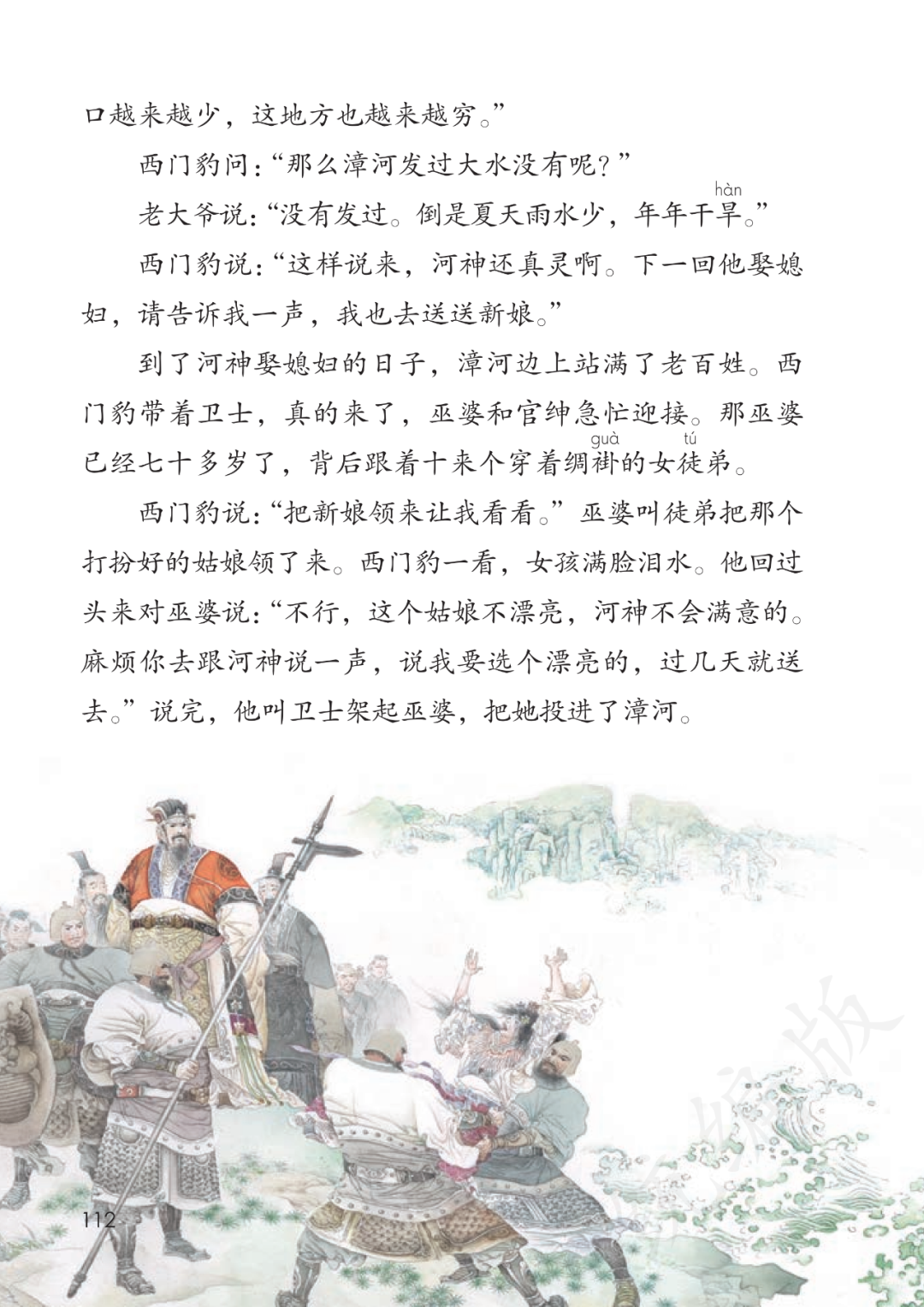 口越来越少，这地方也越来越穷。”

西门豹问：“那么漳河发过大水没有呢？”

老大爷说：“没有发过。倒是夏天雨水少，年年干旱(hàn)。”

西门豹说：“这样说来，河神还真灵啊。下一回他娶媳妇，请告诉我一声，我也去送送新娘。”

到了河神娶媳妇的日子，漳河边上站满了老百姓。西门豹带着卫士，真的来了，巫婆和官绅急忙迎接。那巫婆已经七十多岁了，背后跟着十来个穿着绸褂(guà)的女徒(tú)弟。

西门豹说：“把新娘领来让我看看。”巫婆叫徒弟把那个打扮好的姑娘领了来。西门豹一看，女孩满脸泪水。他回过头来对巫婆说：“不行，这个姑娘不漂亮，河神不会满意的。麻烦你去跟河神说一声，说我要选个漂亮的，过几天就送去。”说完，他叫卫士架起巫婆，把她投进了漳河。

112